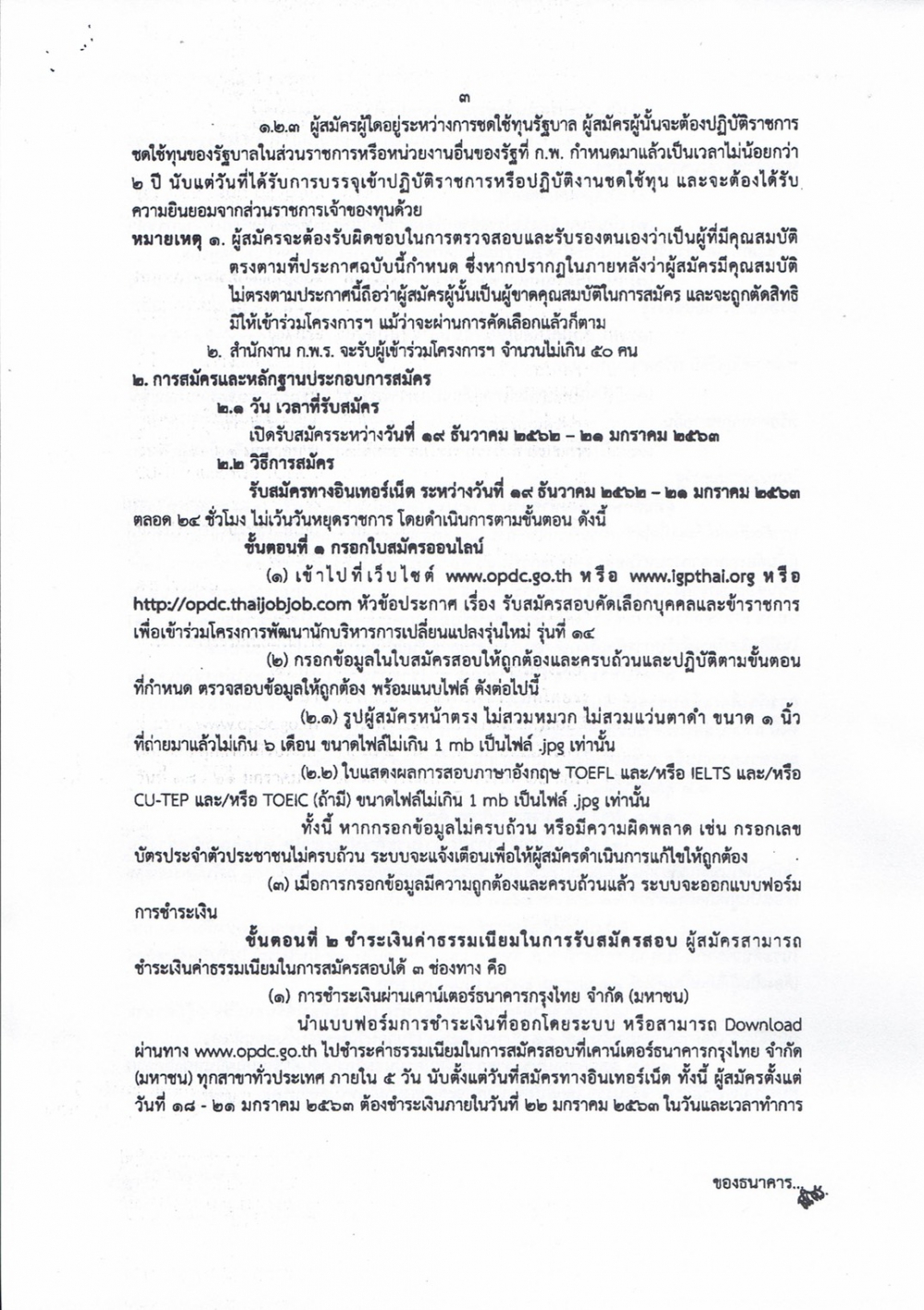 ๓

๑.๒.๓ ผู้สมัครผู้ใดอยู่ระหว่างการชดใช้ทุนรัฐบาล ผู้สมัครผู้นั้นจะต้องปฏิบัติราชการชดใช้ทุนของรัฐบาลในส่วนราชการหรือหน่วยงานอื่นของรัฐที่ ก.พ. กำหนดมาแล้วเป็นเวลาไม่น้อยกว่า ๒ ปี นับแต่วันที่ได้รับการบรรจุเข้าปฏิบัติราชการหรือปฏิบัติงานชดใช้ทุน และจะต้องได้รับความยินยอมจากส่วนราชการเจ้าของทุนด้วย

หมายเหตุ ๑. ผู้สมัครจะต้องรับผิดชอบในการตรวจสอบและรับรองตนเองว่าเป็นผู้ที่มีคุณสมบัติตรงตามที่ประกาศฉบับนี้กำหนด ซึ่งหากปรากฏในภายหลังว่าผู้สมัครมีคุณสมบัติไม่ตรงตามประกาศนี้ถือว่าผู้สมัครผู้นั้นเป็นผู้ขาดคุณสมบัติในการสมัคร และจะถูกตัดสิทธิมิให้เข้าร่วมโครงการฯ แม้ว่าจะผ่านการคัดเลือกแล้วก็ตาม

๒. สำนักงาน ก.พ.ร. จะรับผู้เข้าร่วมโครงการฯ จำนวนไม่เกิน ๕๐ คน

๒. การสมัครและหลักฐานประกอบการสมัคร

๒.๑ วัน เวลาที่รับสมัคร

เปิดรับสมัครระหว่างวันที่ ๑๙ ธันวาคม ๒๕๖๒ – ๒๑ มกราคม ๒๕๖๓

๒.๒ วิธีการสมัคร

รับสมัครทางอินเทอร์เน็ต ระหว่างวันที่ ๑๙ ธันวาคม ๒๕๖๒ – ๒๑ มกราคม ๒๕๖๓ ตลอด ๒๔ ชั่วโมง ไม่เว้นวันหยุดราชการ โดยดำเนินการตามขั้นตอน ดังนี้

ขั้นตอนที่ ๑ กรอกใบสมัครออนไลน์

(๑) เข้าไปที่เว็บไซต์ www.opdc.go.th หรือ www.igpthai.org หรือ http://opdc.thaijobjob.com หัวข้อประกาศ เรื่อง รับสมัครสอบคัดเลือกบุคคลและข้าราชการเพื่อเข้าร่วมโครงการพัฒนานักบริหารการเปลี่ยนแปลงรุ่นใหม่ รุ่นที่ ๑๔

(๒) กรอกข้อมูลในใบสมัครสอบให้ถูกต้องและครบถ้วนและปฏิบัติตามขั้นตอนที่กำหนด ตรวจสอบข้อมูลให้ถูกต้อง พร้อมแนบไฟล์ ดังต่อไปนี้

(๒.๑) รูปผู้สมัครหน้าตรง ไม่สวมหมวก ไม่สวมแว่นตาดำ ขนาด ๑ นิ้ว ที่ถ่ายมาแล้วไม่เกิน ๖ เดือน ขนาดไฟล์ไม่เกิน 1 mb เป็นไฟล์ .jpg เท่านั้น

(๒.๒) ใบแสดงผลการสอบภาษาอังกฤษ TOEFL และ/หรือ IELTS และ/หรือ CU-TEP และ/หรือ TOEIC (ถ้ามี) ขนาดไฟล์ไม่เกิน 1 mb เป็นไฟล์ .jpg เท่านั้น

ทั้งนี้ หากกรอกข้อมูลไม่ครบถ้วน หรือมีความผิดพลาด เช่น กรอกเลขบัตรประจำตัวประชาชนไม่ครบถ้วน ระบบจะแจ้งเตือนเพื่อให้ผู้สมัครดำเนินการแก้ไขให้ถูกต้อง

(๓) เมื่อการกรอกข้อมูลมีความถูกต้องและครบถ้วนแล้ว ระบบจะออกแบบฟอร์มการชำระเงิน

ขั้นตอนที่ ๒ ชำระเงินค่าธรรมเนียมในการรับสมัครสอบ ผู้สมัครสามารถชำระเงินค่าธรรมเนียมในการสมัครสอบได้ ๓ ช่องทาง คือ

(๑) การชำระเงินผ่านเคาน์เตอร์ธนาคารกรุงไทย จำกัด (มหาชน)

นำแบบฟอร์มการชำระเงินที่ออกโดยระบบ หรือสามารถ Download ผ่านทาง www.opdc.go.th ไปชำระค่าธรรมเนียมในการสมัครสอบที่เคาน์เตอร์ธนาคารกรุงไทย จำกัด (มหาชน) ทุกสาขาทั่วประเทศ ภายใน ๕ วัน นับตั้งแต่วันที่สมัครทางอินเทอร์เน็ต ทั้งนี้ ผู้สมัครตั้งแต่วันที่ ๑๘ - ๒๑ มกราคม ๒๕๖๓ ต้องชำระเงินภายในวันที่ ๒๒ มกราคม ๒๕๖๓ ในวันและเวลาทำการ

ของธนาคาร...